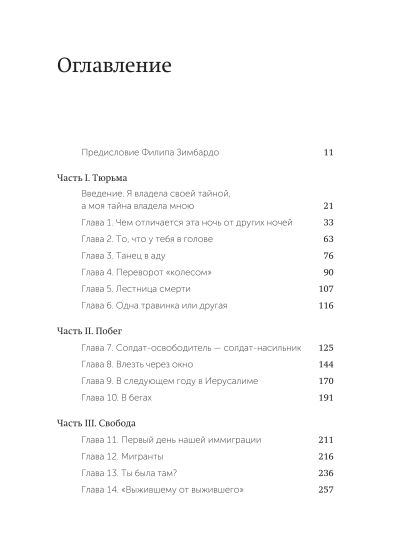 Оглавление

Предисловие Филипа Зимбардо 11

Часть I. Тюрьма

Введение. Я владела своей тайной, а моя тайна владела мною 21

Глава 1. Чем отличается эта ночь от других ночей 33

Глава 2. То, что у тебя в голове 63

Глава 3. Танец в аду 76

Глава 4. Переворот «колесом» 90

Глава 5. Лестница смерти 107

Глава 6. Одна травинка или другая 116

Часть II. Побег

Глава 7. Солдат-освободитель — солдат-насильник 125

Глава 8. Влезть через окно 144

Глава 9. В следующем году в Иерусалиме 170

Глава 10. В бегах 191

Часть III. Свобода

Глава 11. Первый день нашей иммиграции 211

Глава 12. Мигранты 216

Глава 13. Ты была там? 236

Глава 14. «Выжившему от выжившего» 257